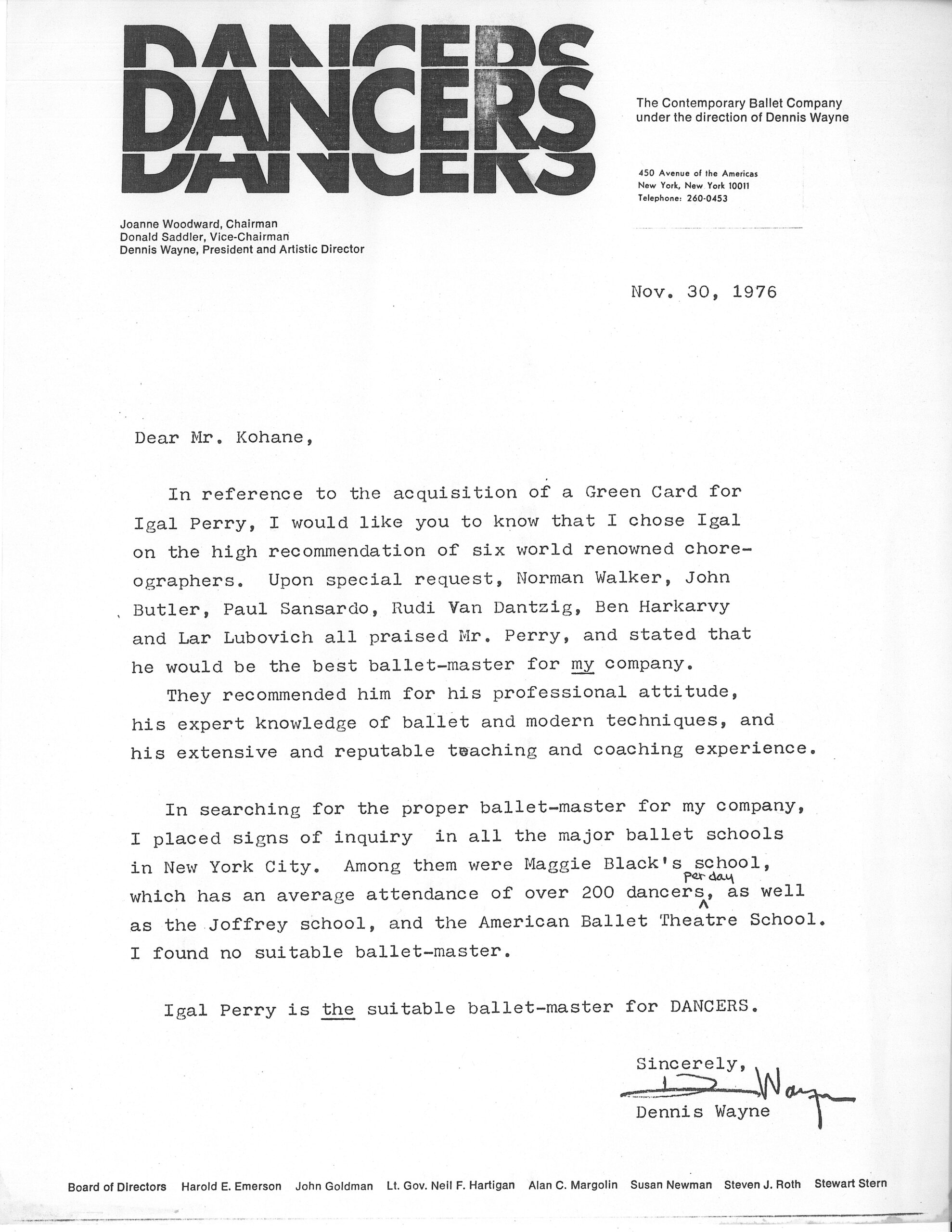 DANCERS
DANCERS
DANCERS

The Contemporary Ballet Company under the direction of Dennis Wayne

450 Avenue of the Americas
New York, New York 10011
Telephone: 260-0453

Joanne Woodward, Chairman
Donald Saddler, Vice-Chairman
Dennis Wayne, President and Artistic Director

Nov. 30, 1976

Dear Mr. Kohane,

In reference to the acquisition of a Green Card for Igal Perry, I would like you to know that I chose Igal on the high recommendation of six world renowned choreographers. Upon special request, Norman Walker, John Butler, Paul Sansardo, Rudi Van Dantzig, Ben Harkarvy and Lar Lubovich all praised Mr. Perry, and stated that he would be the best ballet-master for my company.

They recommended him for his professional attitude, his expert knowledge of ballet and modern techniques, and his extensive and reputable teaching and coaching experience.

In searching for the proper ballet-master for my company, I placed signs of inquiry in all the major ballet schools in New York City. Among them were Maggie Black's school, which has an average attendance of over 200 dancers per day, as well as the Joffrey school, and the American Ballet Theatre School. I found no suitable ballet-master.

Igal Perry is the suitable ballet-master for DANCERS.

Sincerely,
D Wayne
Dennis Wayne

Board of Directors Harold E. Emerson John Goldman Lt. Gov. Neil F. Hartigan Alan C. Margolin Susan Newman Steven J. Roth Stewart Stern